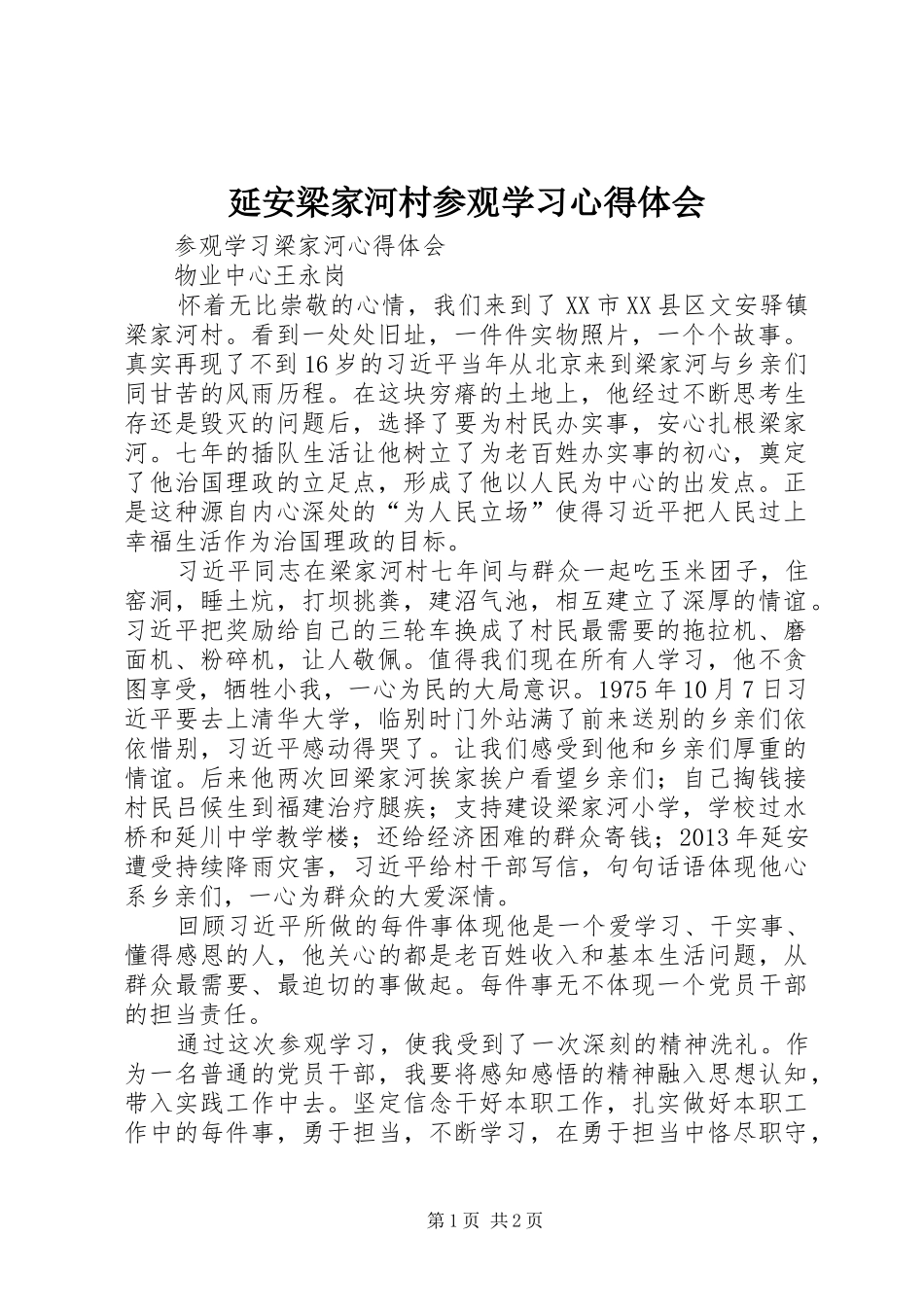 延安梁家河村参观学习心得体会

参观学习梁家河心得体会

物业中心王永岗

怀着无比崇敬的心情，我们来到了XX市XX县区文安驿镇梁家河村。看到一处处旧址，一件件实物照片，一个个故事。真实再现了不到16岁的习近平当年从北京来到梁家河与乡亲们同甘苦的风雨历程。在这块穷瘠的土地上，他经过不断思考生存还是毁灭的问题后，选择了要为村民办实事，安心扎根梁家河。七年的插队生活让他树立了为老百姓办实事的初心，奠定了他治国理政的立足点，形成了他以人民为中心的出发点。正是这种源自内心深处的“为人民立场”使得习近平把人民过上幸福生活作为治国理政的目标。

习近平同志在梁家河村七年间与群众一起吃玉米团子，住窑洞，睡土炕，打坝挑粪，建沼气池，相互建立了深厚的情谊。习近平把奖励给自己的三轮车换成了村民最需要的拖拉机、磨面机、粉碎机，让人敬佩。值得我们现在所有人学习，他不贪图享受，牺牲小我，一心为民的大局意识。1975年10月7日习近平要去上清华大学，临别时门外站满了前来送别的乡亲们依依惜别，习近平感动得哭了。让我们感受到他和乡亲们厚重的情谊。后来他两次回梁家河挨家挨户看望乡亲们；自己掏钱接村民吕候生到福建治疗腿疾；支持建设梁家河小学，学校过水桥和延川中学教学楼；还给经济困难的群众寄钱；2013年延安遭受持续降雨灾害，习近平给村干部写信，句句话语体现他心系乡亲们，一心为群众的大爱深情。

回顾习近平所做的每件事体现他是一个爱学习、干实事、懂得感恩的人，他关心的都是老百姓收入和基本生活问题，从群众最需要、最迫切的事做起。每件事无不体现一个党员干部的担当责任。

通过这次参观学习，使我受到了一次深刻的精神洗礼。作为一名普通的党员干部，我要将感知感悟的精神融入思想认知，带入实践工作中去。坚定信念干好本职工作，扎实做好本职工作中的每件事，勇于担当，不断学习，在勇于担当中恪尽职守，

第1页 共2页